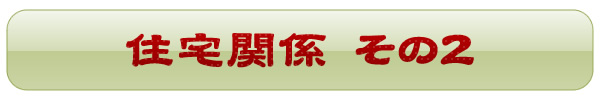 住宅関係 その2